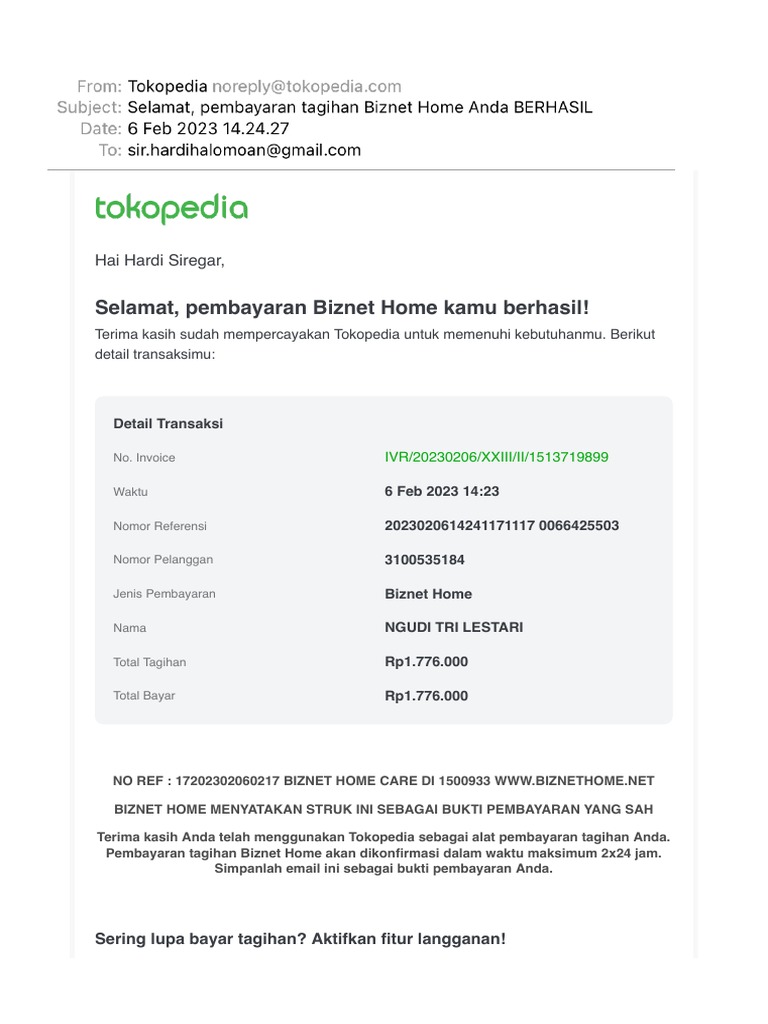 From: Tokopedia noreply@tokopedia.com
Subject: Selamat, pembayaran tagihan Biznet Home Anda BERHASIL
Date: 6 Feb 2023 14.24.27
To: sir.hardihalomoan@gmail.com

tokopedia

Hai Hardi Siregar,

Selamat, pembayaran Biznet Home kamu berhasil!

Terima kasih sudah mempercayakan Tokopedia untuk memenuhi kebutuhanmu. Berikut detail transaksimu:

Detail Transaksi

| | |
|---|---|
| No. Invoice | IVR/20230206/XXIII/II/1513719899 |
| Waktu | 6 Feb 2023 14:23 |
| Nomor Referensi | 2023020614241171117 0066425503 |
| Nomor Pelanggan | 3100535184 |
| Jenis Pembayaran | Biznet Home |
| Nama | NGUDI TRI LESTARI |
| Total Tagihan | Rp1.776.000 |
| Total Bayar | Rp1.776.000 |

NO REF : 17202302060217 BIZNET HOME CARE DI 1500933 WWW.BIZNETHOME.NET

BIZNET HOME MENYATAKAN STRUK INI SEBAGAI BUKTI PEMBAYARAN YANG SAH

Terima kasih Anda telah menggunakan Tokopedia sebagai alat pembayaran tagihan Anda. Pembayaran tagihan Biznet Home akan dikonfirmasi dalam waktu maksimum 2x24 jam. Simpanlah email ini sebagai bukti pembayaran Anda.

Sering lupa bayar tagihan? Aktifkan fitur langganan!